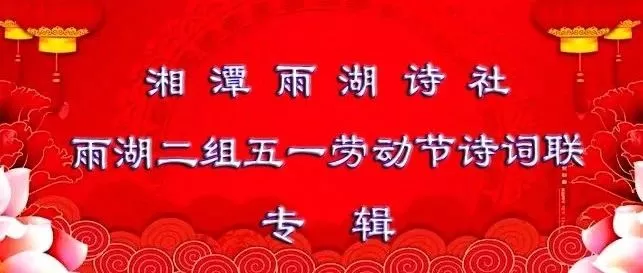 湘潭雨湖诗社

雨湖二组五一劳动节诗词联

专辑